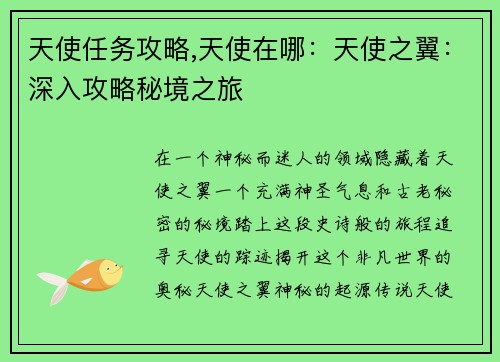 天使任务攻略,天使在哪：天使之翼：深入攻略秘境之旅

在一个神秘而迷人的领域隐藏着天使之翼一个充满神圣气息和古老秘密的秘境踏上这段史诗般的旅程追寻天使的踪迹揭开这个非凡世界的奥秘天使之翼神秘的起源传说天使